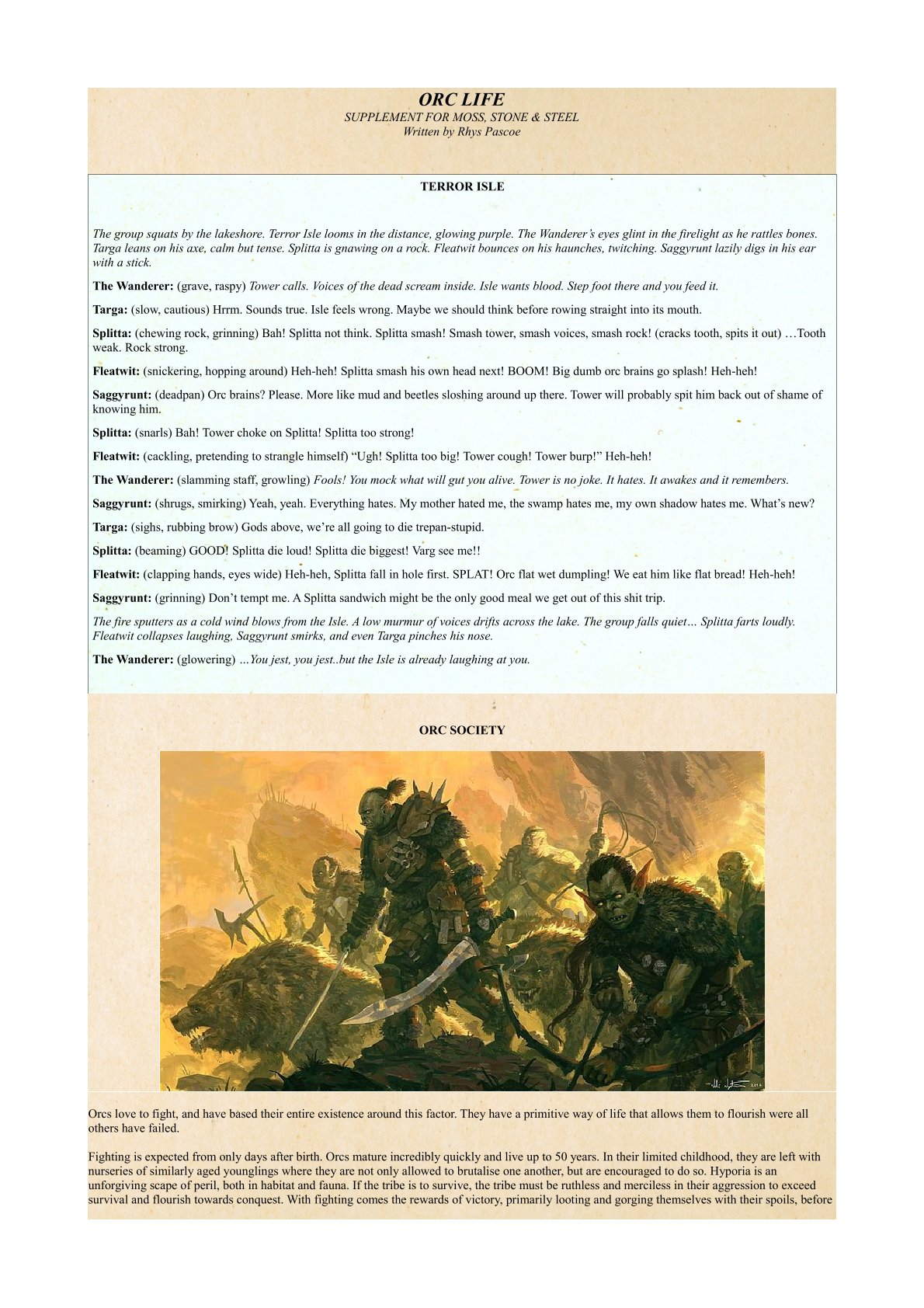 ORC LIFE
SUPPLEMENT FOR MOSS, STONE & STEEL
Written by Rhys Pascoe

TERROR ISLE

The group squats by the lakeshore. Terror Isle looms in the distance, glowing purple. The Wanderer's eyes glint in the firelight as he rattles bones. Targa leans on his axe, calm but tense. Splitta is gnawing on a rock. Fleatwit bounces on his haunches, twitching. Saggyrunt lazily digs in his ear with a stick.

The Wanderer: (grave, raspy) Tower calls. Voices of the dead scream inside. Isle wants blood. Step foot there and you feed it.

Targa: (slow, cautious) Hrrm. Sounds true. Isle feels wrong. Maybe we should think before rowing straight into its mouth.

Splitta: (chewing rock, grinning) Bah! Splitta not think. Splitta smash! Smash tower, smash voices, smash rock! (cracks tooth, spits it out) …Tooth weak. Rock strong.

Fleatwit: (snickering, hopping around) Heh-heh! Splitta smash his own head next! BOOM! Big dumb orc brains go splash! Heh-heh!

Saggyrunt: (deadpan) Orc brains? Please. More like mud and beetles sloshing around up there. Tower will probably spit him back out of shame of knowing him.

Splitta: (snarls) Bah! Tower choke on Splitta! Splitta too strong!

Fleatwit: (cackling, pretending to strangle himself) "Ugh! Splitta too big! Tower cough! Tower burp!" Heh-heh!

The Wanderer: (slamming staff, growling) Fools! You mock what will gut you alive. Tower is no joke. It hates. It awakes and it remembers.

Saggyrunt: (shrugs, smirking) Yeah, yeah. Everything hates. My mother hated me, the swamp hates me, my own shadow hates me. What's new?

Targa: (sighs, rubbing brow) Gods above, we're all going to die trepan-stupid.

Splitta: (beaming) GOOD! Splitta die loud! Splitta die biggest! Varg see me!!

Fleatwit: (clapping hands, eyes wide) Heh-heh, Splitta fall in hole first. SPLAT! Orc flat wet dumpling! We eat him like flat bread! Heh-heh!

Saggyrunt: (grinning) Don't tempt me. A Splitta sandwich might be the only good meal we get out of this shit trip.

The fire sputters as a cold wind blows from the Isle. A low murmur of voices drifts across the lake. The group falls quiet… Splitta farts loudly. Fleatwit collapses laughing, Saggyrunt smirks, and even Targa pinches his nose.

The Wanderer: (glowering) …You jest, you jest..but the Isle is already laughing at you.

ORC SOCIETY

Orcs love to fight, and have based their entire existence around this factor. They have a primitive way of life that allows them to flourish were all others have failed.

Fighting is expected from only days after birth. Orcs mature incredibly quickly and live up to 50 years. In their limited childhood, they are left with nurseries of similarly aged younglings where they are not only allowed to brutalise one another, but are encouraged to do so. Hyporia is an unforgiving scape of peril, both in habitat and fauna. If the tribe is to survive, the tribe must be ruthless and merciless in their aggression to exceed survival and flourish towards conquest. With fighting comes the rewards of victory, primarily looting and gorging themselves with their spoils, before